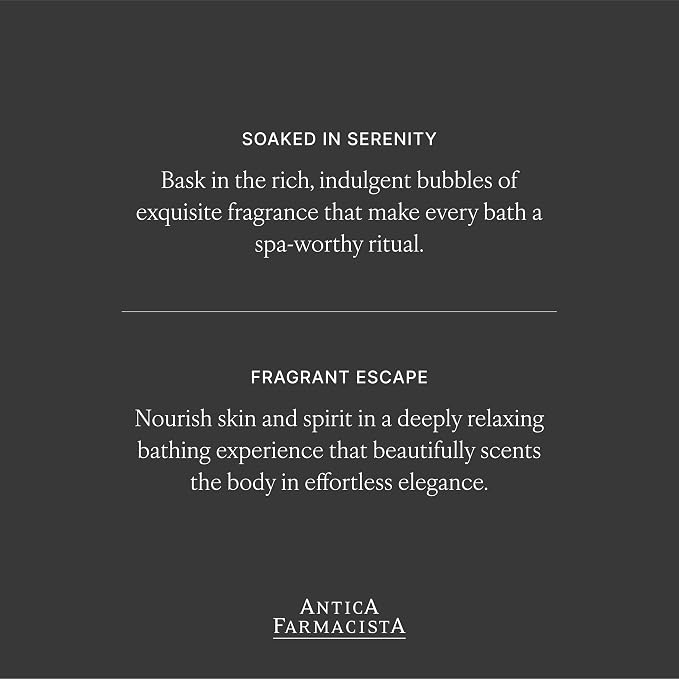 SOAKED IN SERENITY

Bask in the rich, indulgent bubbles of exquisite fragrance that make every bath a spa-worthy ritual.

FRAGRANT ESCAPE

Nourish skin and spirit in a deeply relaxing bathing experience that beautifully scents the body in effortless elegance.

ANTICA
FARMACISTA